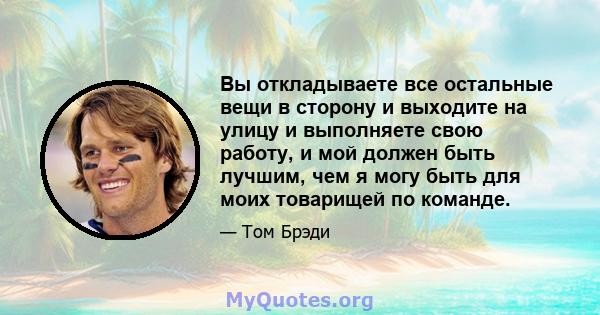 Вы откладываете все остальные вещи в сторону и выходите на улицу и выполняете свою работу, и мой должен быть лучшим, чем я могу быть для моих товарищей по команде.

— Том Брэди

MyQuotes.org